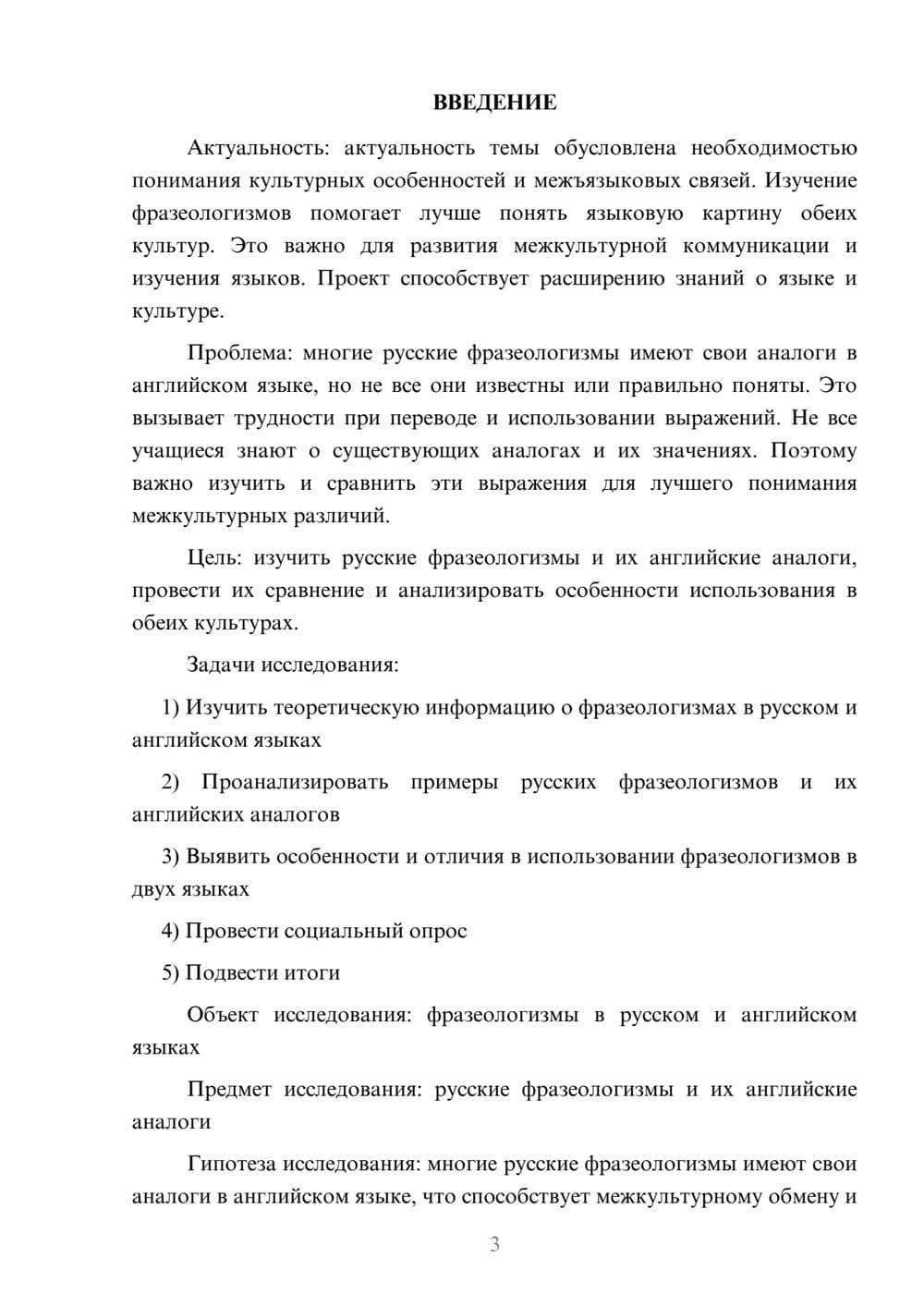 ВВЕДЕНИЕ

Актуальность: актуальность темы обусловлена необходимостью понимания культурных особенностей и межъязыковых связей. Изучение фразеологизмов помогает лучше понять языковую картину обеих культур. Это важно для развития межкультурной коммуникации и изучения языков. Проект способствует расширению знаний о языке и культуре.

Проблема: многие русские фразеологизмы имеют свои аналоги в английском языке, но не все они известны или правильно поняты. Это вызывает трудности при переводе и использовании выражений. Не все учащиеся знают о существующих аналогах и их значениях. Поэтому важно изучить и сравнить эти выражения для лучшего понимания межкультурных различий.

Цель: изучить русские фразеологизмы и их английские аналоги, провести их сравнение и анализировать особенности использования в обеих культурах.

Задачи исследования:

1) Изучить теоретическую информацию о фразеологизмах в русском и английском языках

2) Проанализировать примеры русских фразеологизмов и их английских аналогов

3) Выявить особенности и отличия в использовании фразеологизмов в двух языках

4) Провести социальный опрос

5) Подвести итоги

Объект исследования: фразеологизмы в русском и английском языках

Предмет исследования: русские фразеологизмы и их английские аналоги

Гипотеза исследования: многие русские фразеологизмы имеют свои аналоги в английском языке, что способствует межкультурному обмену и

3